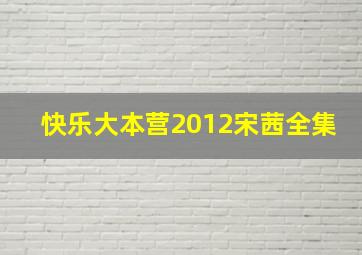 快乐大本营2012宋茜全集